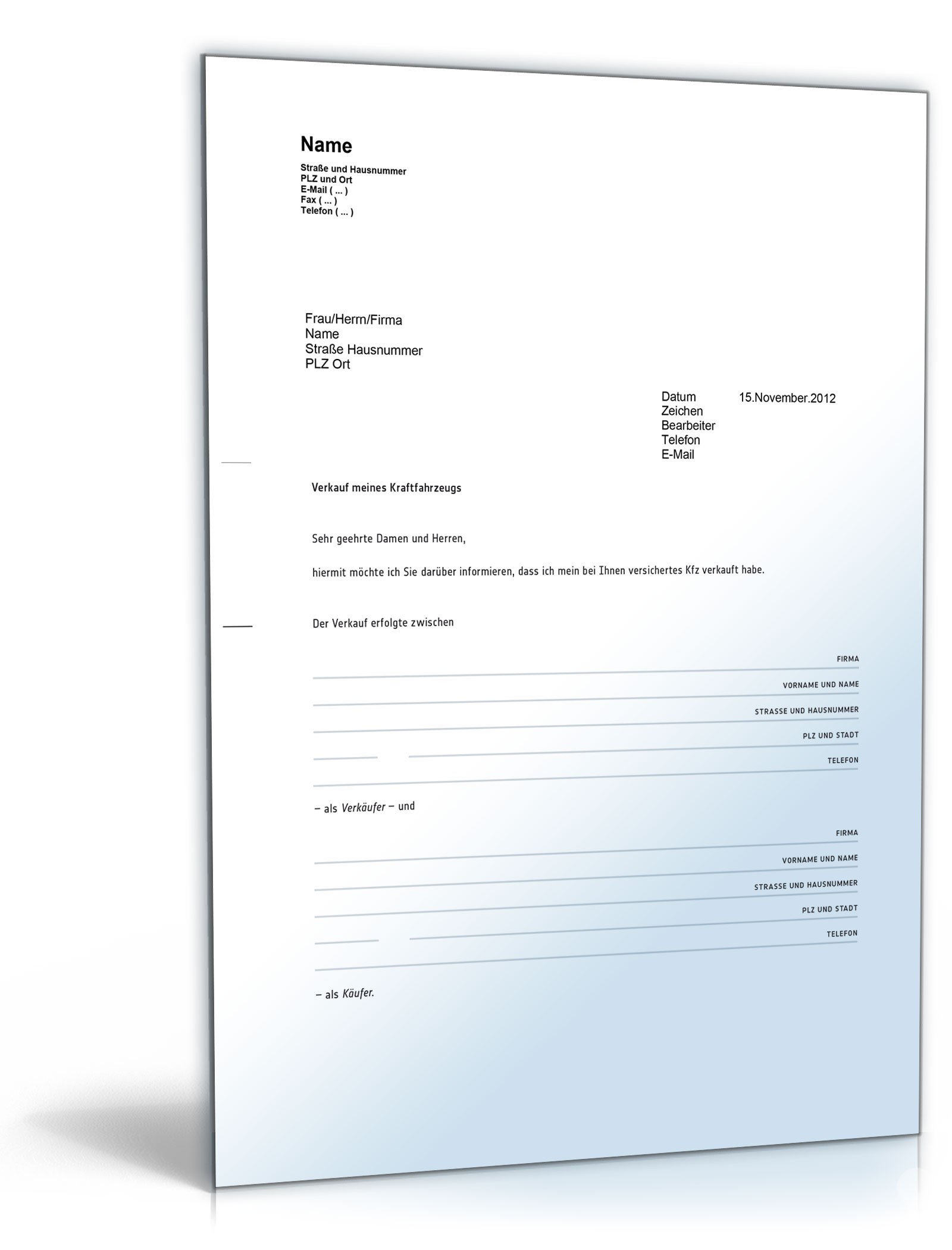 Name
Straße und Hausnummer
PLZ und Ort
E-Mail ( ... )
Fax ( ... )
Telefon ( ... )

Frau/Herrn/Firma
Name
Straße Hausnummer
PLZ Ort

Datum 15.November.2012
Zeichen
Bearbeiter
Telefon
E-Mail

Verkauf meines Kraftfahrzeugs

Sehr geehrte Damen und Herren,

hiermit möchte ich Sie darüber informieren, dass ich mein bei Ihnen versichertes Kfz verkauft habe.

Der Verkauf erfolgte zwischen

FIRMA
VORNAME UND NAME
STRASSE UND HAUSNUMMER
PLZ UND STADT
TELEFON

– als Verkäufer – und

FIRMA
VORNAME UND NAME
STRASSE UND HAUSNUMMER
PLZ UND STADT
TELEFON

– als Käufer.